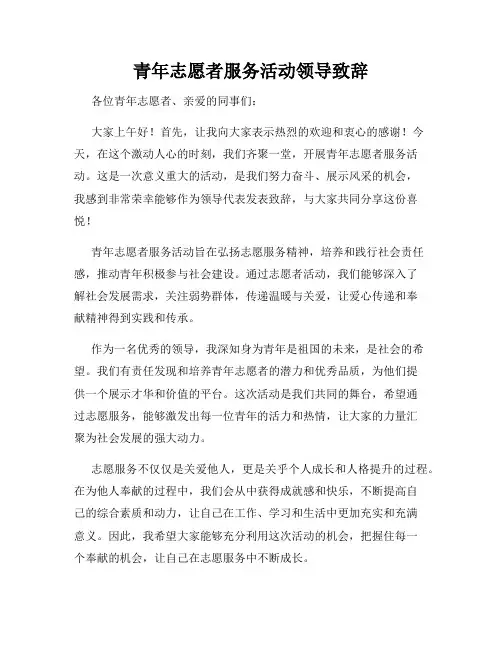 青年志愿者服务活动领导致辞

各位青年志愿者、亲爱的同事们:

大家上午好！首先，让我向大家表示热烈的欢迎和衷心的感谢！今天，在这个激动人心的时刻，我们齐聚一堂，开展青年志愿者服务活动。这是一次意义重大的活动，是我们努力奋斗、展示风采的机会，我感到非常荣幸能够作为领导代表发表致辞，与大家共同分享这份喜悦！

青年志愿者服务活动旨在弘扬志愿服务精神，培养和践行社会责任感，推动青年积极参与社会建设。通过志愿者活动，我们能够深入了解社会发展需求，关注弱势群体，传递温暖与关爱，让爱心传递和奉献精神得到实践和传承。

作为一名优秀的领导，我深知身为青年是祖国的未来，是社会的希望。我们有责任发现和培养青年志愿者的潜力和优秀品质，为他们提供一个展示才华和价值的平台。这次活动是我们共同的舞台，希望通过志愿服务，能够激发出每一位青年的活力和热情，让大家的力量汇聚为社会发展的强大动力。

志愿服务不仅仅是关爱他人，更是关乎个人成长和人格提升的过程。在为他人奉献的过程中，我们会从中获得成就感和快乐，不断提高自己的综合素质和动力，让自己在工作、学习和生活中更加充实和充满意义。因此，我希望大家能够充分利用这次活动的机会，把握住每一个奉献的机会，让自己在志愿服务中不断成长。